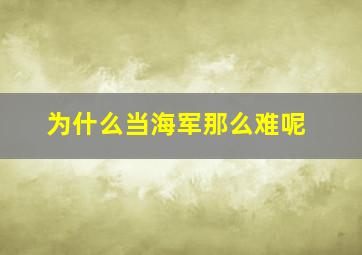 为什么当海军那么难呢